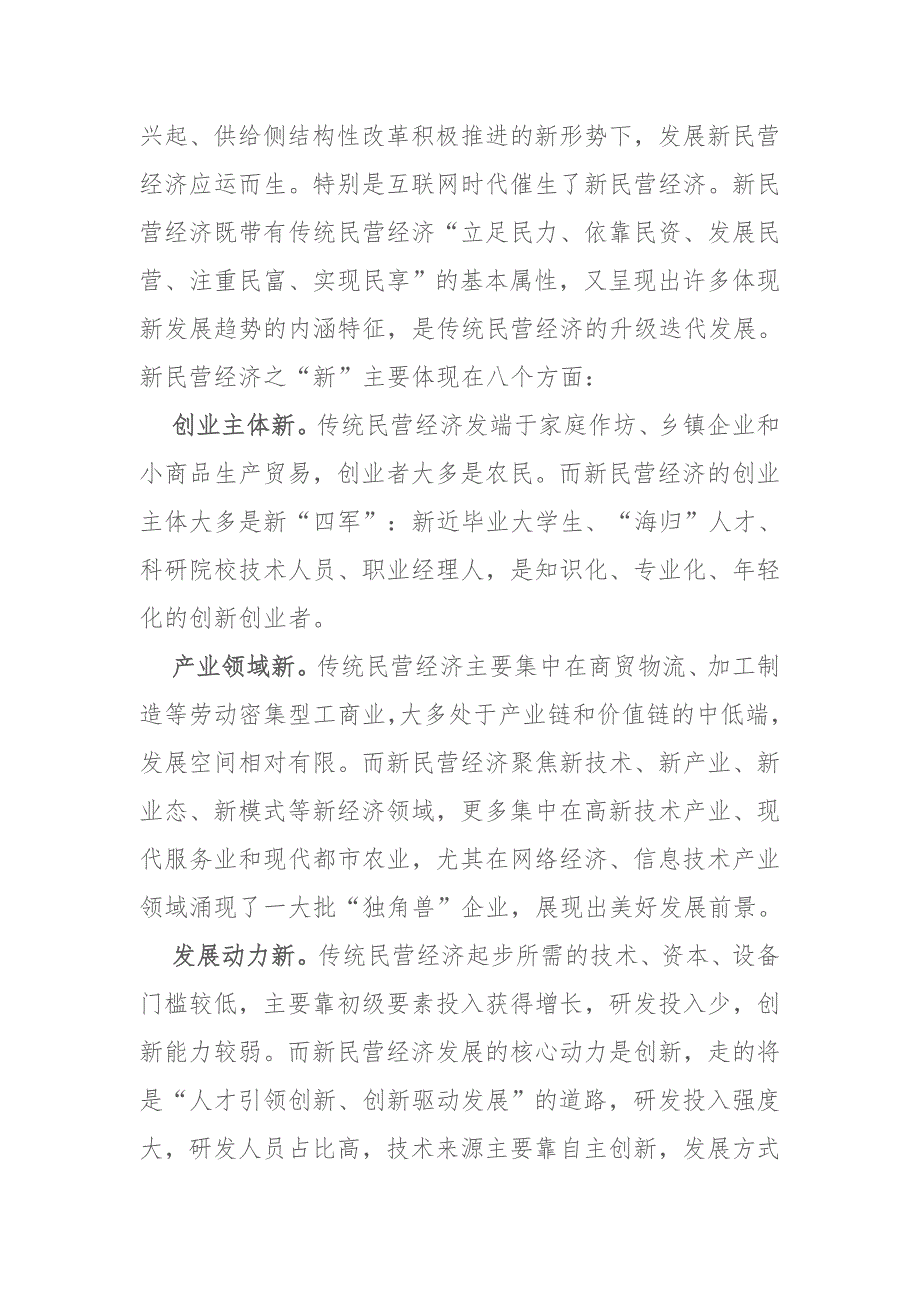 兴起、供给侧结构性改革积极推进的新形势下，发展新民营经济应运而生。特别是互联网时代催生了新民营经济。新民营经济既带有传统民营经济“立足民力、依靠民资、发展民营、注重民富、实现民享”的基本属性，又呈现出许多体现新发展趋势的内涵特征，是传统民营经济的升级迭代发展。新民营经济之“新”主要体现在八个方面：

创业主体新。传统民营经济发端于家庭作坊、乡镇企业和小商品生产贸易，创业者大多是农民。而新民营经济的创业主体大多是新“四军”：新近毕业大学生、“海归”人才、科研院校技术人员、职业经理人，是知识化、专业化、年轻化的创新创业者。

产业领域新。传统民营经济主要集中在商贸物流、加工制造等劳动密集型工商业，大多处于产业链和价值链的中低端，发展空间相对有限。而新民营经济聚焦新技术、新产业、新业态、新模式等新经济领域，更多集中在高新技术产业、现代服务业和现代都市农业，尤其在网络经济、信息技术产业领域涌现了一大批“独角兽”企业，展现出美好发展前景。

发展动力新。传统民营经济起步所需的技术、资本、设备门槛较低，主要靠初级要素投入获得增长，研发投入少，创新能力较弱。而新民营经济发展的核心动力是创新，走的将是“人才引领创新、创新驱动发展”的道路，研发投入强度大，研发人员占比高，技术来源主要靠自主创新，发展方式